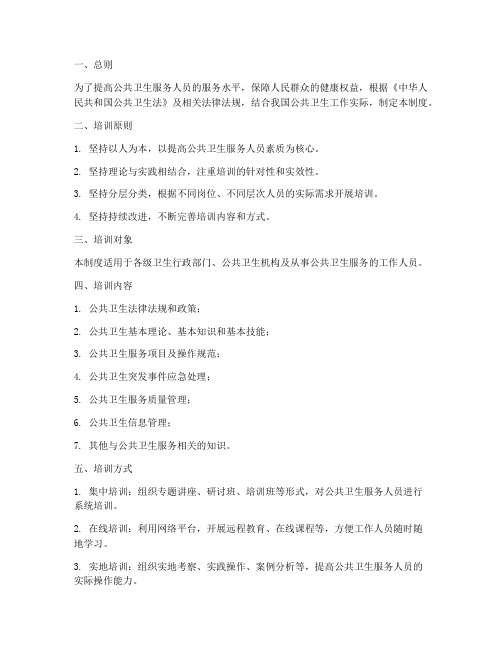 一、总则

为了提高公共卫生服务人员的服务水平，保障人民群众的健康权益，根据《中华人民共和国公共卫生法》及相关法律法规，结合我国公共卫生工作实际，制定本制度。

二、培训原则

1. 坚持以人为本，以提高公共卫生服务人员素质为核心。

2. 坚持理论与实践相结合，注重培训的针对性和实效性。

3. 坚持分层分类，根据不同岗位、不同层次人员的实际需求开展培训。

4. 坚持持续改进，不断完善培训内容和方式。

三、培训对象

本制度适用于各级卫生行政部门、公共卫生机构及从事公共卫生服务的工作人员。

四、培训内容

1. 公共卫生法律法规和政策；

2. 公共卫生基本理论、基本知识和基本技能；

3. 公共卫生服务项目及操作规范；

4. 公共卫生突发事件应急处理；

5. 公共卫生服务质量管理；

6. 公共卫生信息管理；

7. 其他与公共卫生服务相关的知识。

五、培训方式

1. 集中培训：组织专题讲座、研讨班、培训班等形式，对公共卫生服务人员进行系统培训。

2. 在线培训：利用网络平台，开展远程教育、在线课程等，方便工作人员随时随地学习。

3. 实地培训：组织实地考察、实践操作、案例分析等，提高公共卫生服务人员的实际操作能力。